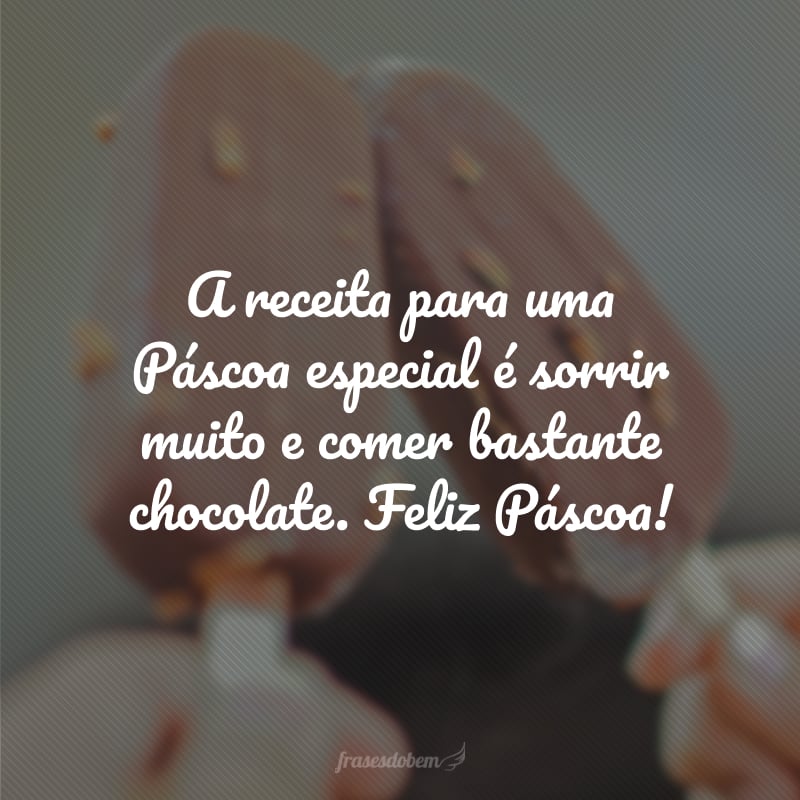 A receita para uma Páscoa especial é sorrir muito e comer bastante chocolate. Feliz Páscoa!

frasesdobem